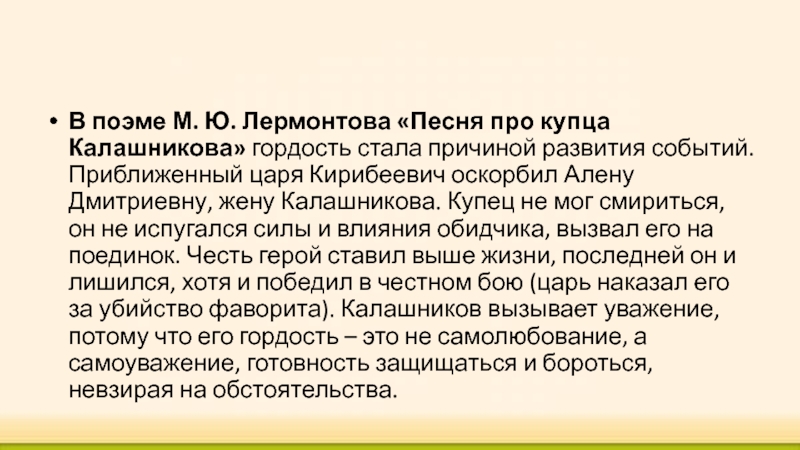 • В поэме М. Ю. Лермонтова «Песня про купца Калашникова» гордость стала причиной развития событий. Приближенный царя Кирибеевич оскорбил Алену Дмитриевну, жену Калашникова. Купец не мог смириться, он не испугался силы и влияния обидчика, вызвал его на поединок. Честь герой ставил выше жизни, последней он и лишился, хотя и победил в честном бою (царь наказал его за убийство фаворита). Калашников вызывает уважение, потому что его гордость – это не самолюбование, а самоуважение, готовность защищаться и бороться, невзирая на обстоятельства.